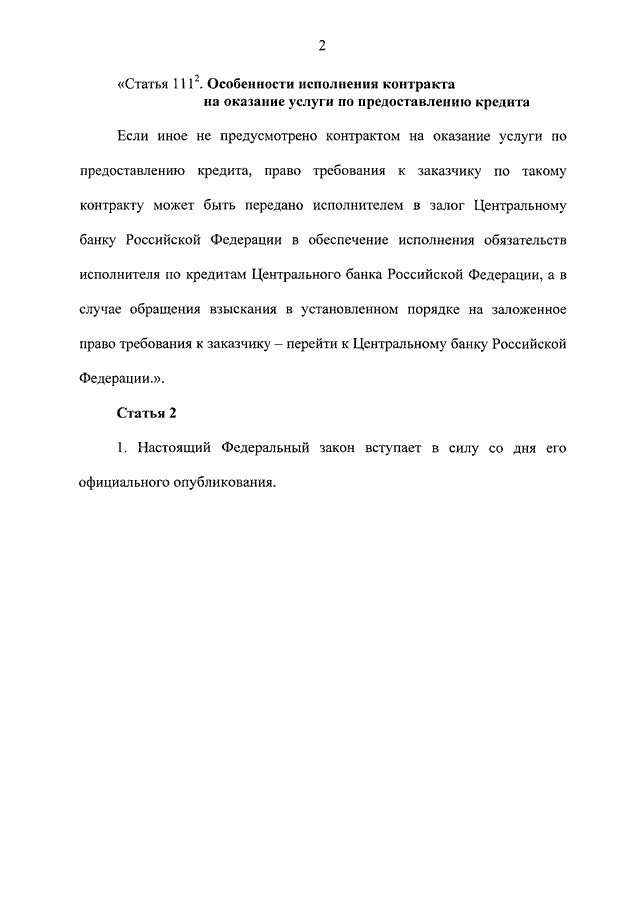 2

«Статья $111^2$. Особенности исполнения контракта на оказание услуги по предоставлению кредита

Если иное не предусмотрено контрактом на оказание услуги по предоставлению кредита, право требования к заказчику по такому контракту может быть передано исполнителем в залог Центральному банку Российской Федерации в обеспечение исполнения обязательств исполнителя по кредитам Центрального банка Российской Федерации, а в случае обращения взыскания в установленном порядке на заложенное право требования к заказчику – перейти к Центральному банку Российской Федерации.».

Статья 2

1. Настоящий Федеральный закон вступает в силу со дня его официального опубликования.